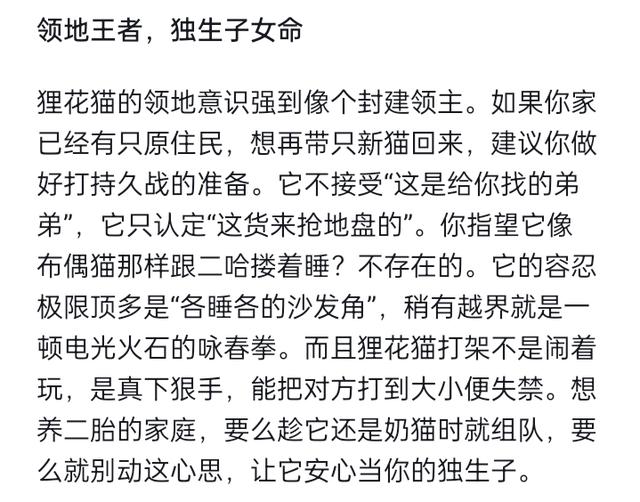 领地王者，独生子女命

狸花猫的领地意识强到像个封建领主。如果你家已经有只原住民，想再带只新猫回来，建议你做好打持久战的准备。它不接受“这是给你找的弟弟”，它只认定“这货来抢地盘的”。你指望它像布偶猫那样跟二哈搂着睡？不存在的。它的容忍极限顶多是“各睡各的沙发角”，稍有越界就是一顿电光火石的咏春拳。而且狸花猫打架不是闹着玩，是真下狠手，能把对方打到大小便失禁。想养二胎的家庭，要么趁它还是奶猫时就组队，要么就别动这心思，让它安心当你的独生子。